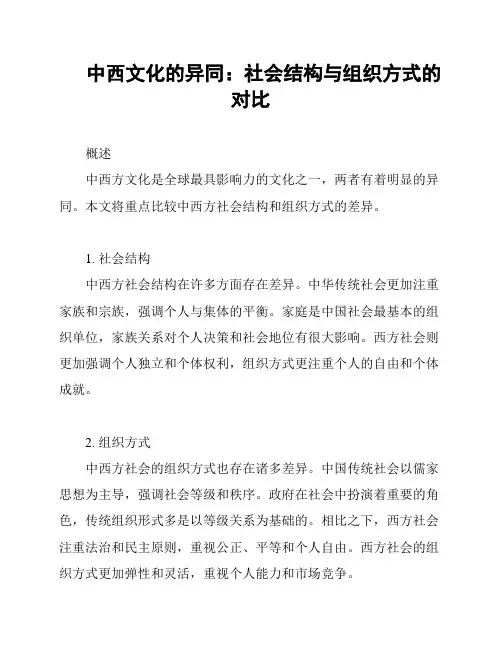 中西文化的异同：社会结构与组织方式的对比

概述

中西方文化是全球最具影响力的文化之一，两者有着明显的异同。本文将重点比较中西方社会结构和组织方式的差异。

1. 社会结构

中西方社会结构在许多方面存在差异。中华传统社会更加注重家族和宗族，强调个人与集体的平衡。家庭是中国社会最基本的组织单位，家族关系对个人决策和社会地位有很大影响。西方社会则更加强调个人独立和个体权利，组织方式更注重个人的自由和个体成就。

2. 组织方式

中西方社会的组织方式也存在诸多差异。中国传统社会以儒家思想为主导，强调社会等级和秩序。政府在社会中扮演着重要的角色，传统组织形式多是以等级关系为基础的。相比之下，西方社会注重法治和民主原则，重视公正、平等和个人自由。西方社会的组织方式更加弹性和灵活，重视个人能力和市场竞争。